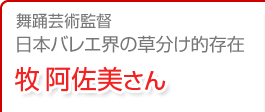 舞踊芸術監督
日本バレエ界の草分け的存在

牧 阿佐美さん